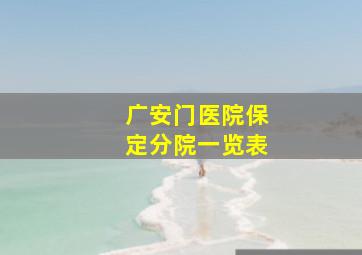 广安门医院保定分院一览表